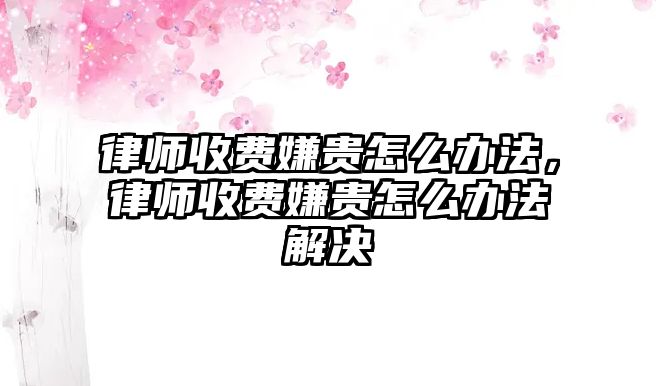 律师收费嫌贵怎么办法，律师收费嫌贵怎么办法解决